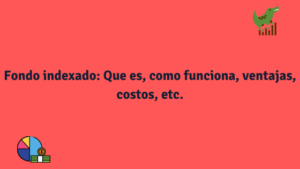 Fondo indexado: Que es, como funciona, ventajas, costos, etc.